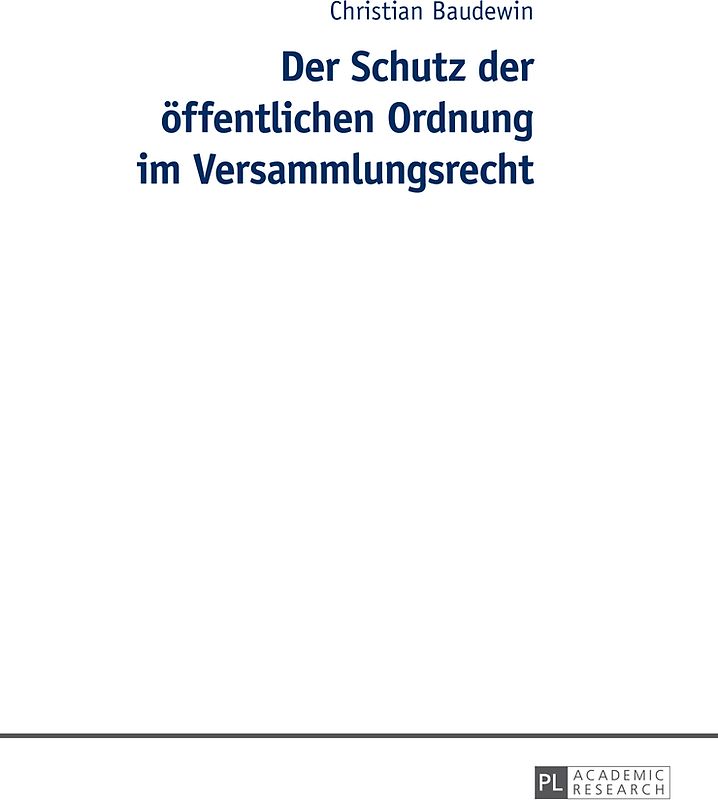 Christian Baudewin

Der Schutz der öffentlichen Ordnung im Versammlungsrecht

PL ACADEMIC RESEARCH